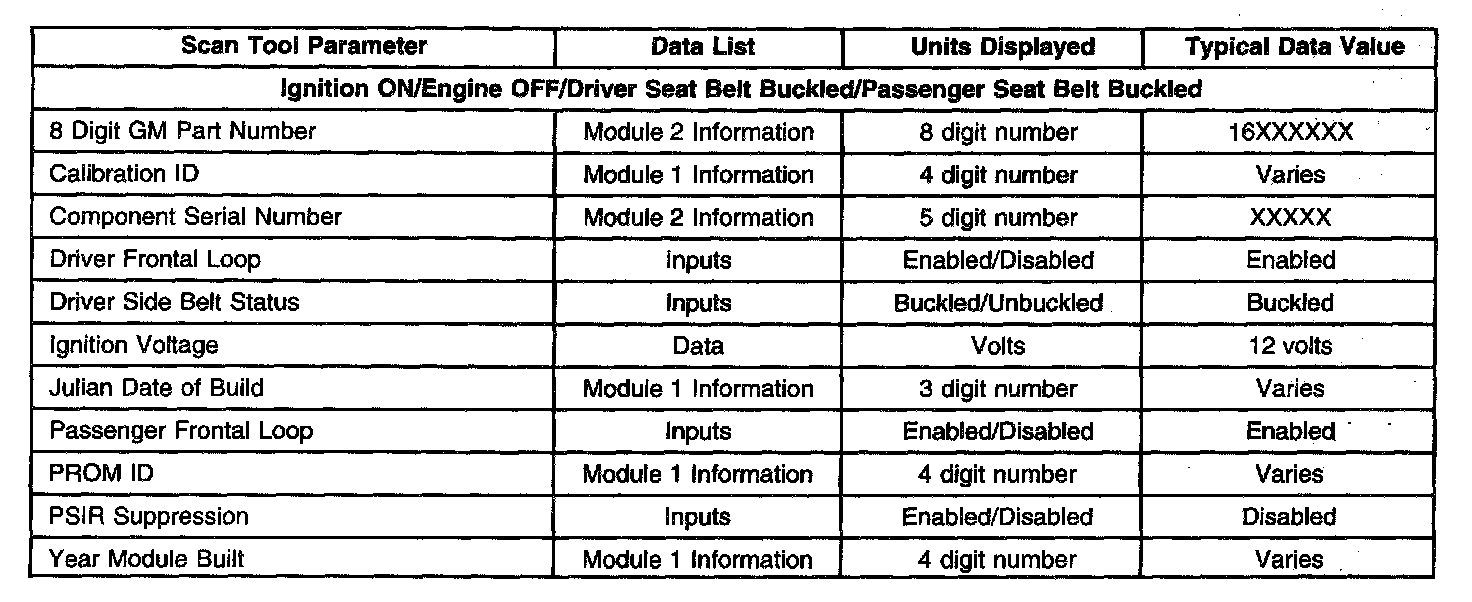 | Scan Tool Parameter | Data List | Units Displayed | Typical Data Value |
|---|---|---|---|
| Ignition ON/Engine OFF/Driver Seat Belt Buckled/Passenger Seat Belt Buckled | | | |
| 8 Digit GM Part Number | Module 2 Information | 8 digit number | 16XXXXXX |
| Calibration ID | Module 1 Information | 4 digit number | Varies |
| Component Serial Number | Module 2 Information | 5 digit number | XXXXX |
| Driver Frontal Loop | Inputs | Enabled/Disabled | Enabled |
| Driver Side Belt Status | Inputs | Buckled/Unbuckled | Buckled |
| Ignition Voltage | Data | Volts | 12 volts |
| Julian Date of Build | Module 1 Information | 3 digit number | Varies |
| Passenger Frontal Loop | Inputs | Enabled/Disabled | Enabled |
| PROM ID | Module 1 Information | 4 digit number | Varies |
| PSIR Suppression | Inputs | Enabled/Disabled | Disabled |
| Year Module Built | Module 1 Information | 4 digit number | Varies |